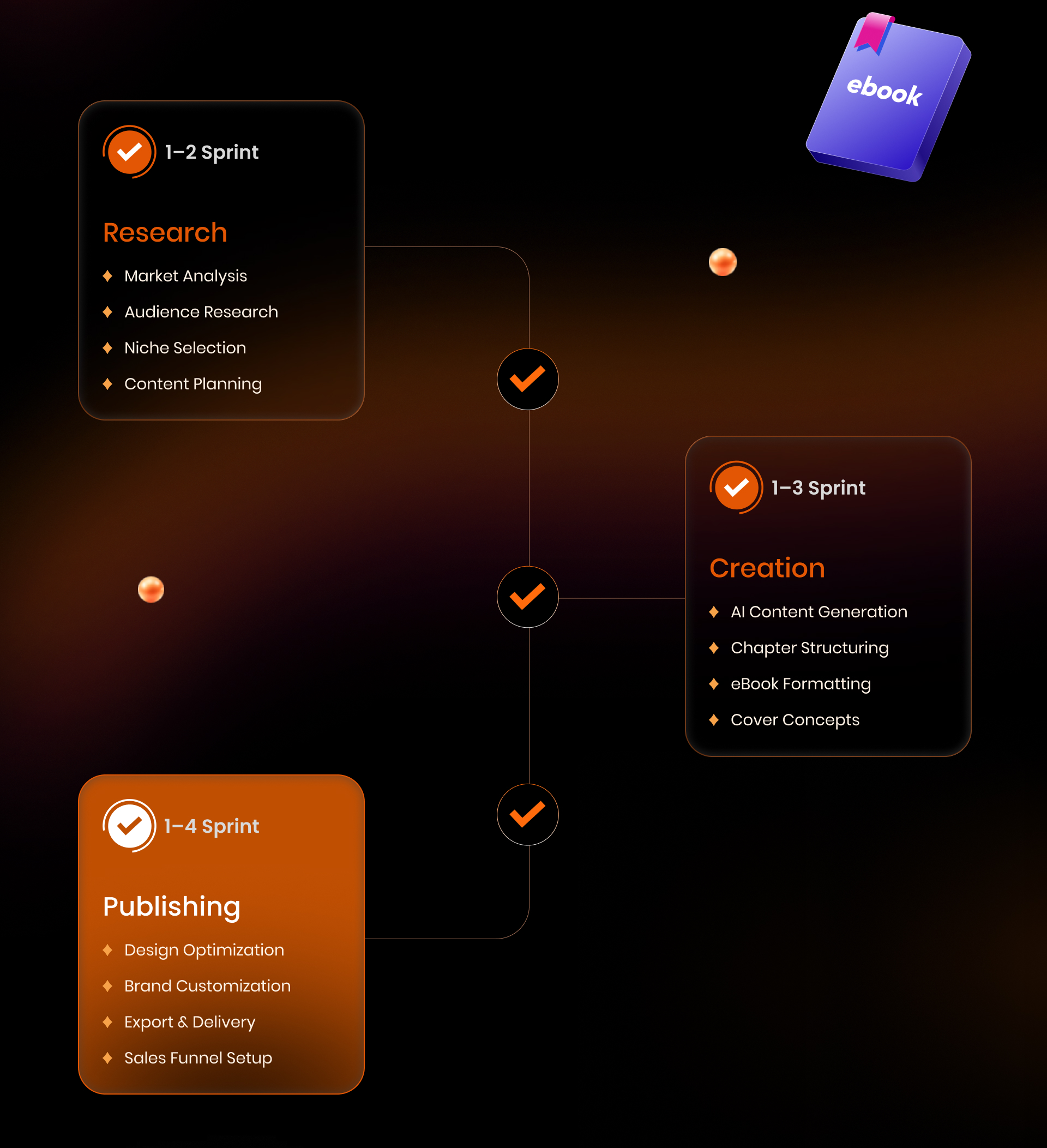 ebook

1–2 Sprint

Research

Market Analysis

Audience Research

Niche Selection

Content Planning

1–3 Sprint

Creation

AI Content Generation

Chapter Structuring

eBook Formatting

Cover Concepts

1–4 Sprint

Publishing

Design Optimization

Brand Customization

Export & Delivery

Sales Funnel Setup